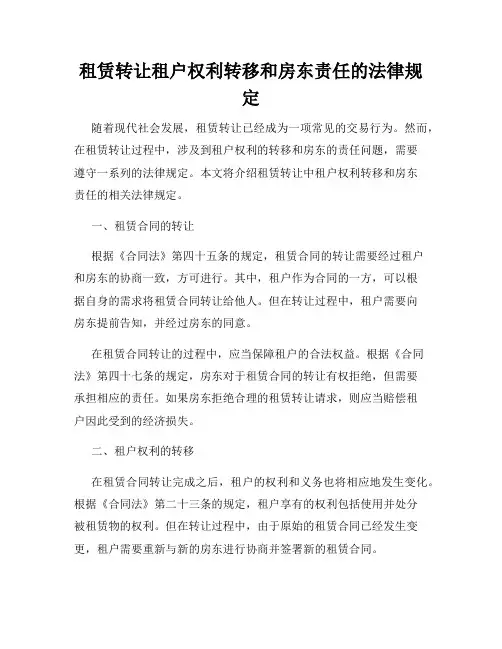 租赁转让租户权利转移和房东责任的法律规定

随着现代社会发展，租赁转让已经成为一项常见的交易行为。然而，在租赁转让过程中，涉及到租户权利的转移和房东的责任问题，需要遵守一系列的法律规定。本文将介绍租赁转让中租户权利转移和房东责任的相关法律规定。

一、租赁合同的转让

根据《合同法》第四十五条的规定，租赁合同的转让需要经过租户和房东的协商一致，方可进行。其中，租户作为合同的一方，可以根据自身的需求将租赁合同转让给他人。但在转让过程中，租户需要向房东提前告知，并经过房东的同意。

在租赁合同转让的过程中，应当保障租户的合法权益。根据《合同法》第四十七条的规定，房东对于租赁合同的转让有权拒绝，但需要承担相应的责任。如果房东拒绝合理的租赁转让请求，则应当赔偿租户因此受到的经济损失。

二、租户权利的转移

在租赁合同转让完成之后，租户的权利和义务也将相应地发生变化。根据《合同法》第二十三条的规定，租户享有的权利包括使用并处分被租赁物的权利。但在转让过程中，由于原始的租赁合同已经发生变更，租户需要重新与新的房东进行协商并签署新的租赁合同。